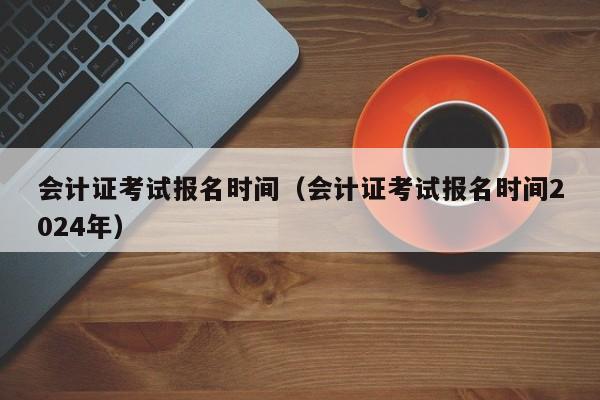 会计证考试报名时间（会计证考试报名时间2024年）